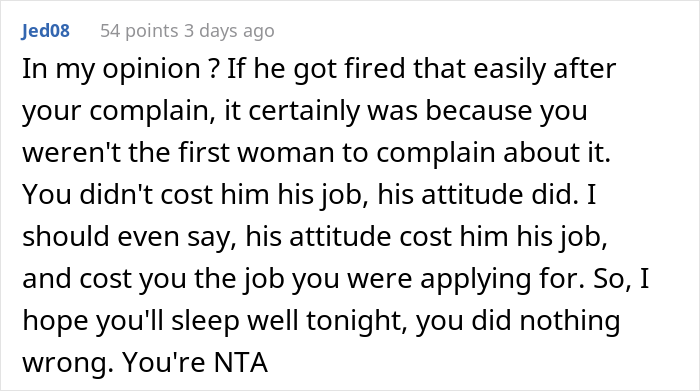 Jed08 54 points 3 days ago

In my opinion ? If he got fired that easily after your complain, it certainly was because you weren't the first woman to complain about it. You didn't cost him his job, his attitude did. I should even say, his attitude cost him his job, and cost you the job you were applying for. So, I hope you'll sleep well tonight, you did nothing wrong. You're NTA